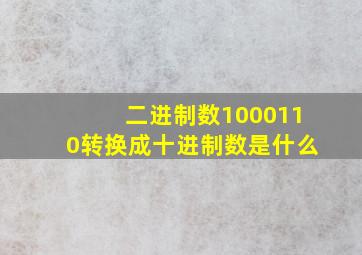 二进制数1000110转换成十进制数是什么